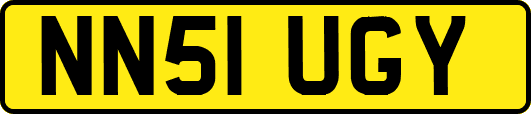 NN51 UGY